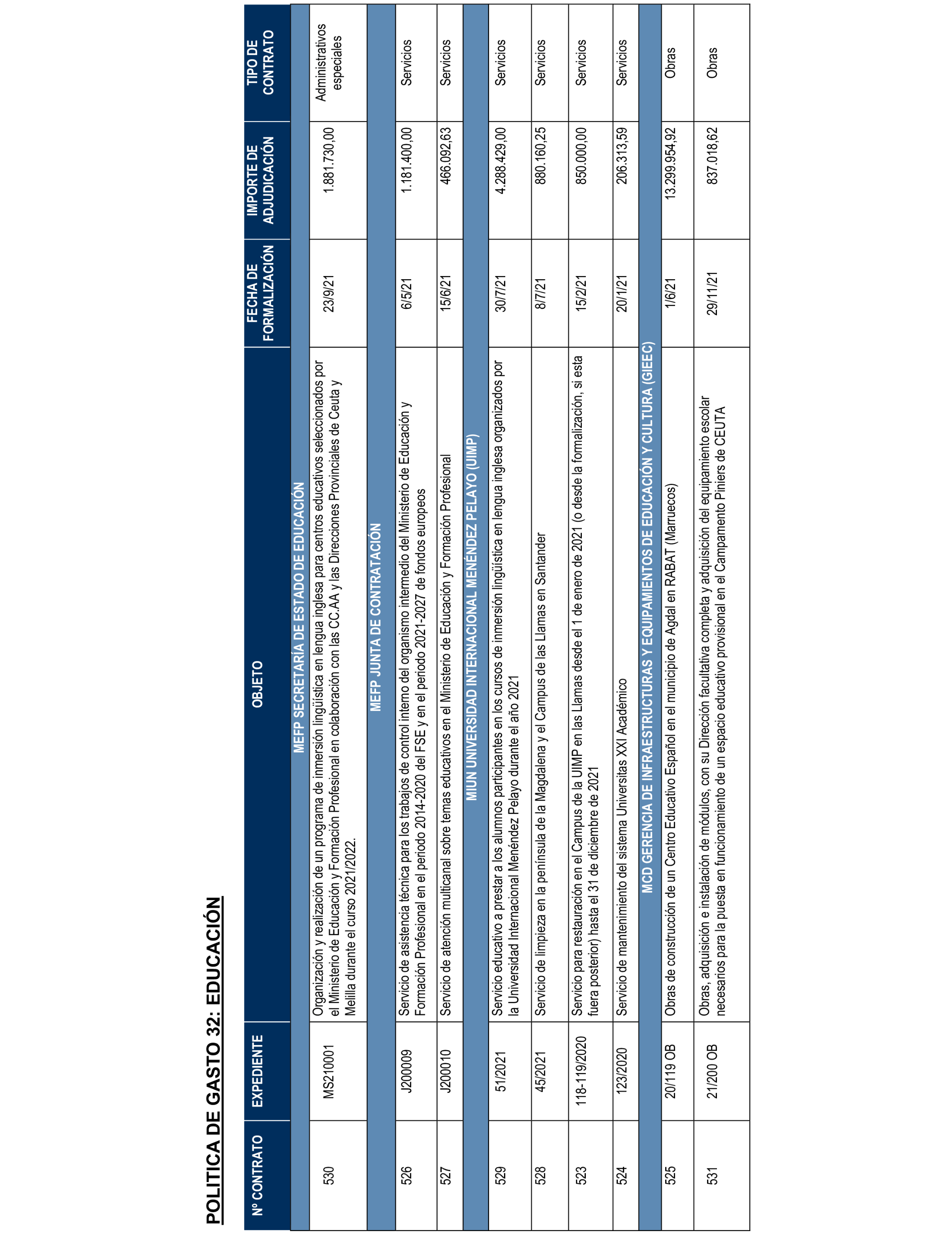 POLITICA DE GASTO 32: EDUCACIÓN

| Nº CONTRATO | EXPEDIENTE | OBJETO | FECHA DE FORMALIZACIÓN | IMPORTE DE ADJUDICACIÓN | TIPO DE CONTRATO |
|---|---|---|---|---|---|
| MEFP SECRETARÍA DE ESTADO DE EDUCACIÓN | | | | | |
| 530 | MS210001 | Organización y realización de un programa de inmersión lingüística en lengua inglesa para centros educativos seleccionados por el Ministerio de Educación y Formación Profesional en colaboración con las CC.AA y las Direcciones Provinciales de Ceuta y Melilla durante el curso 2021/2022. | 23/9/21 | 1.881.730,00 | Administrativos especiales |
| MEFP JUNTA DE CONTRATACIÓN | | | | | |
| 526 | J200009 | Servicio de asistencia técnica para los trabajos de control interno del organismo intermedio del Ministerio de Educación y Formación Profesional en el periodo 2014-2020 del FSE y en el periodo 2021-2027 de fondos europeos | 6/5/21 | 1.181.400,00 | Servicios |
| 527 | J200010 | Servicio de atención multicanal sobre temas educativos en el Ministerio de Educación y Formación Profesional | 15/6/21 | 466.092,63 | Servicios |
| MIUN UNIVERSIDAD INTERNACIONAL MENÉNDEZ PELAYO (UIMP) | | | | | |
| 529 | 51/2021 | Servicio educativo a prestar a los alumnos participantes en los cursos de inmersión lingüística en lengua inglesa organizados por la Universidad Internacional Menéndez Pelayo durante el año 2021 | 30/7/21 | 4.288.429,00 | Servicios |
| 528 | 45/2021 | Servicio de limpieza en la península de la Magdalena y el Campus de las Llamas en Santander | 8/7/21 | 880.160,25 | Servicios |
| 523 | 118-119/2020 | Servicio para restauración en el Campus de la UIMP en las Llamas desde el 1 de enero de 2021 (o desde la formalización, si esta fuera posterior) hasta el 31 de diciembre de 2021 | 15/2/21 | 850.000,00 | Servicios |
| 524 | 123/2020 | Servicio de mantenimiento del sistema Universitas XXI Académico | 20/1/21 | 206.313,59 | Servicios |
| MCD GERENCIA DE INFRAESTRUCTURAS Y EQUIPAMIENTOS DE EDUCACIÓN Y CULTURA (GIEEC) | | | | | |
| 525 | 20/119 OB | Obras de construcción de un Centro Educativo Español en el municipio de Agdal en RABAT (Marruecos) | 1/6/21 | 13.299.954,92 | Obras |
| 531 | 21/200 OB | Obras, adquisición e instalación de módulos, con su Dirección facultativa completa y adquisición del equipamiento escolar necesarios para la puesta en funcionamiento de un espacio educativo provisional en el Campamento Piniers de CEUTA | 29/11/21 | 837.018,62 | Obras |